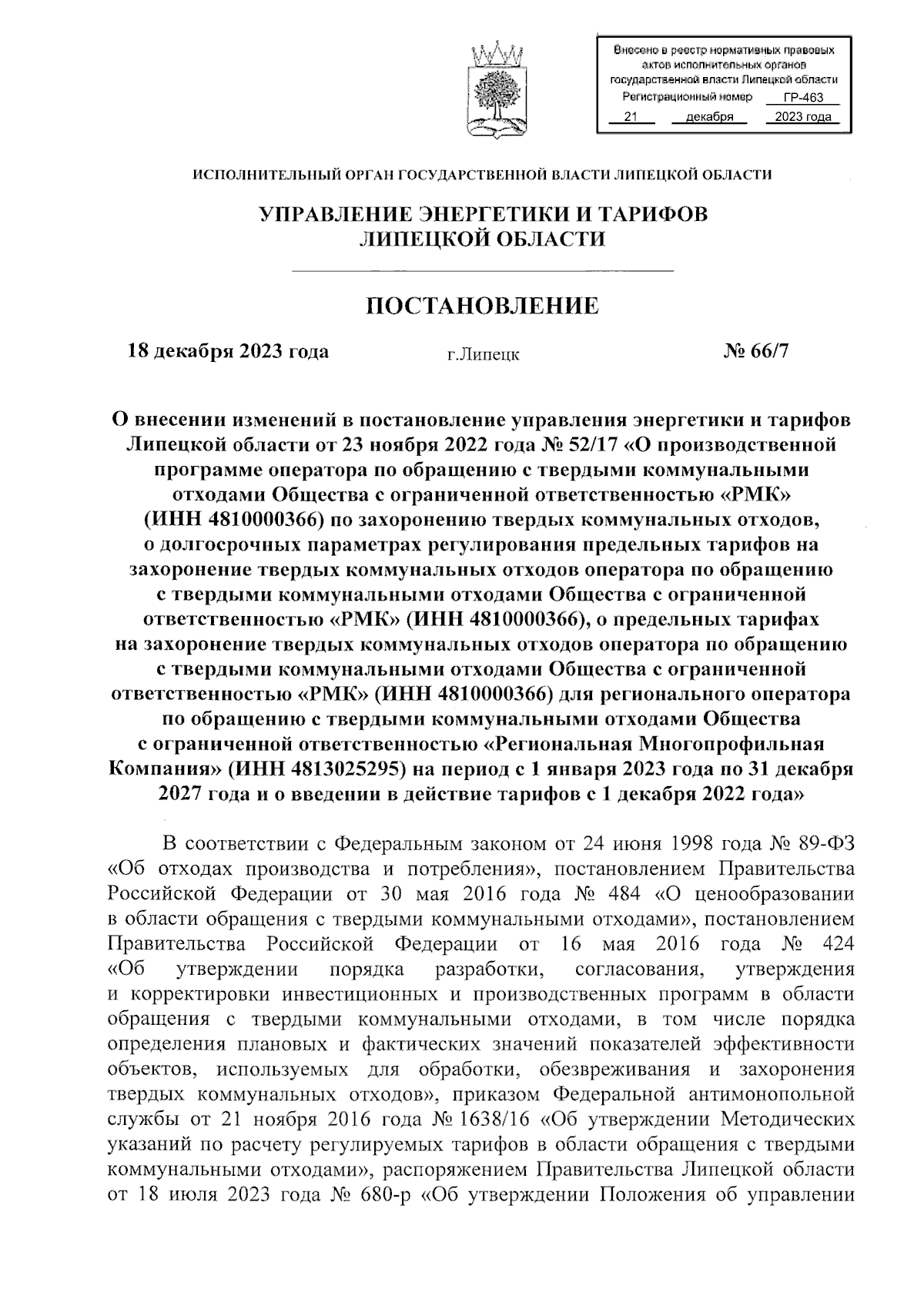 Внесено в реестр нормативных правовых актов исполнительных органов государственной власти Липецкой области
Регистрационный номер ГР-463
21 декабря 2023 года

ИСПОЛНИТЕЛЬНЫЙ ОРГАН ГОСУДАРСТВЕННОЙ ВЛАСТИ ЛИПЕЦКОЙ ОБЛАСТИ

УПРАВЛЕНИЕ ЭНЕРГЕТИКИ И ТАРИФОВ ЛИПЕЦКОЙ ОБЛАСТИ

ПОСТАНОВЛЕНИЕ

18 декабря 2023 года г.Липецк № 66/7

О внесении изменений в постановление управления энергетики и тарифов Липецкой области от 23 ноября 2022 года № 52/17 «О производственной программе оператора по обращению с твердыми коммунальными отходами Общества с ограниченной ответственностью «РМК» (ИНН 4810000366) по захоронению твердых коммунальных отходов, о долгосрочных параметрах регулирования предельных тарифов на захоронение твердых коммунальных отходов оператора по обращению с твердыми коммунальными отходами Общества с ограниченной ответственностью «РМК» (ИНН 4810000366), о предельных тарифах на захоронение твердых коммунальных отходов оператора по обращению с твердыми коммунальными отходами Общества с ограниченной ответственностью «РМК» (ИНН 4810000366) для регионального оператора по обращению с твердыми коммунальными отходами Общества с ограниченной ответственностью «Региональная Многопрофильная Компания» (ИНН 4813025295) на период с 1 января 2023 года по 31 декабря 2027 года и о введении в действие тарифов с 1 декабря 2022 года»

В соответствии с Федеральным законом от 24 июня 1998 года № 89-ФЗ «Об отходах производства и потребления», постановлением Правительства Российской Федерации от 30 мая 2016 года № 484 «О ценообразовании в области обращения с твердыми коммунальными отходами», постановлением Правительства Российской Федерации от 16 мая 2016 года № 424 «Об утверждении порядка разработки, согласования, утверждения и корректировки инвестиционных и производственных программ в области обращения с твердыми коммунальными отходами, в том числе порядка определения плановых и фактических значений показателей эффективности объектов, используемых для обработки, обезвреживания и захоронения твердых коммунальных отходов», приказом Федеральной антимонопольной службы от 21 ноября 2016 года № 1638/16 «Об утверждении Методических указаний по расчету регулируемых тарифов в области обращения с твердыми коммунальными отходами», распоряжением Правительства Липецкой области от 18 июля 2023 года № 680-р «Об утверждении Положения об управлении